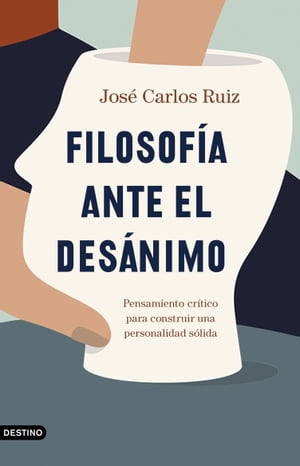 José Carlos Ruiz

FILOSOFÍA ANTE EL DESÁNIMO

Pensamiento crítico para construir una personalidad sólida

DESTINO